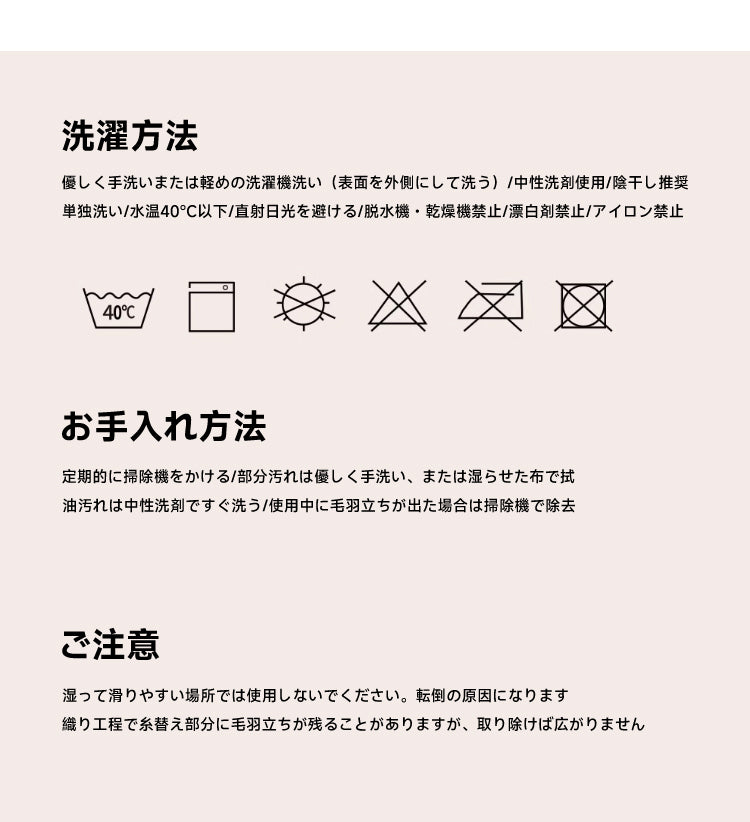 洗濯方法

優しく手洗いまたは軽めの洗濯機洗い（表面を外側にして洗う）/中性洗剤使用/陰干し推奨
単独洗い/水温40°C以下/直射日光を避ける/脱水機・乾燥機禁止/漂白剤禁止/アイロン禁止

40°C

お手入れ方法

定期的に掃除機をかける/部分汚れは優しく手洗い、または湿らせた布で拭
油汚れは中性洗剤ですぐ洗う/使用中に毛羽立ちが出た場合は掃除機で除去

ご注意

湿って滑りやすい場所では使用しないでください。転倒の原因になります
織り工程で糸替え部分に毛羽立ちが残ることがありますが、取り除けば広がりません